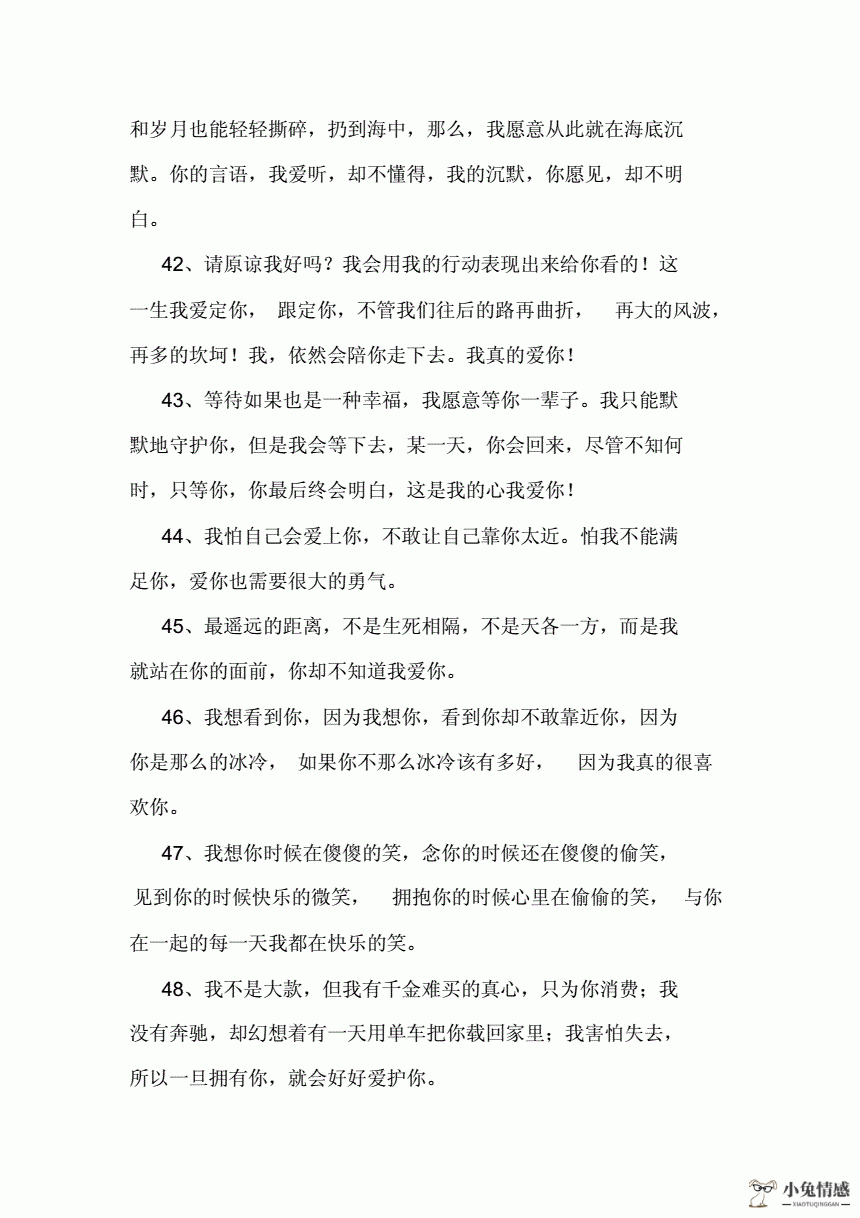 和岁月也能轻轻撕碎，扔到海中，那么，我愿意从此就在海底沉默。你的言语，我爱听，却不懂得，我的沉默，你愿见，却不明白。

42、请原谅我好吗？我会用我的行动表现出来给你看的！这一生我爱定你，跟定你，不管我们往后的路再曲折，再大的风波，再多的坎坷！我，依然会陪你走下去。我真的爱你！

43、等待如果也是一种幸福，我愿意等你一辈子。我只能默默地守护你，但是我会等下去，某一天，你会回来，尽管不知何时，只等你，你最后终会明白，这是我的心我爱你！

44、我怕自己会爱上你，不敢让自己靠你太近。怕我不能满足你，爱你也需要很大的勇气。

45、最遥远的距离，不是生死相隔，不是天各一方，而是我就站在你的面前，你却不知道我爱你。

46、我想看到你，因为我想你，看到你却不敢靠近你，因为你是那么的冰冷，如果你不那么冰冷该有多好，因为我真的很喜欢你。

47、我想你时候在傻傻的笑，念你的时候还在傻傻的偷笑，见到你的时候快乐的微笑，拥抱你的时候心里在偷偷的笑，与你在一起的每一天我都在快乐的笑。

48、我不是大款，但我有千金难买的真心，只为你消费；我没有奔驰，却幻想着有一天用单车把你载回家里；我害怕失去，所以一旦拥有你，就会好好爱护你。

小兔情感
XIAOTUQINGGAN